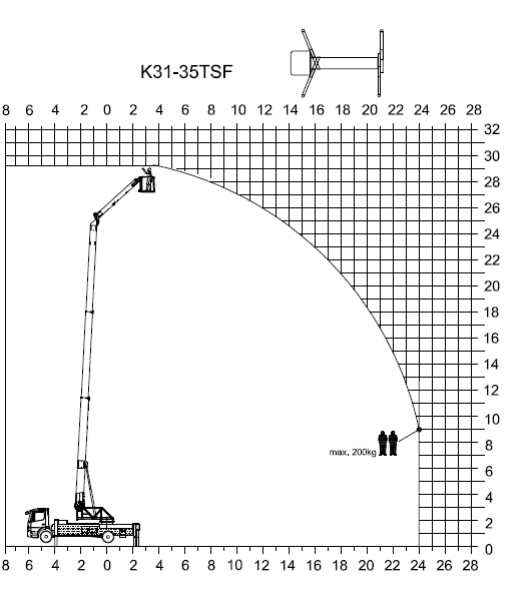 K31-35TSF

8 6 4 2 0 2 4 6 8 10 12 14 16 18 20 22 24 26 28

32
30
28
26
24
22
20
18
16
14
12
10
8
6
4
2
0

max. 200kg

8 6 4 2 0 2 4 6 8 10 12 14 16 18 20 22 24 26 28